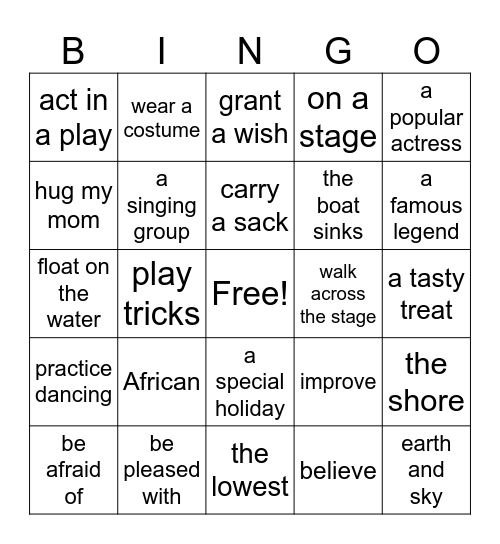 | B | I | N | G | O |
|---|---|---|---|---|
| act in a play | wear a costume | grant a wish | on a stage | a popular actress |
| hug my mom | a singing group | carry a sack | the boat sinks | a famous legend |
| float on the water | play tricks | Free! | walk across the stage | a tasty treat |
| practice dancing | African | a special holiday | improve | the shore |
| be afraid of | be pleased with | the lowest | believe | earth and sky |